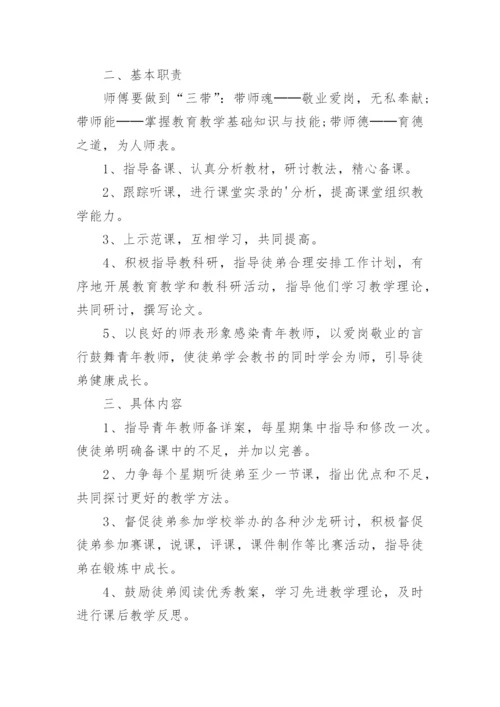 二、基本职责

师傅要做到“三带”：带师魂——敬业爱岗，无私奉献；带师能——掌握教育教学基础知识与技能；带师德——育德之道，为人师表。

1、指导备课、认真分析教材，研讨教法，精心备课。

2、跟踪听课，进行课堂实录的'分析，提高课堂组织教学能力。

3、上示范课，互相学习，共同提高。

4、积极指导教科研，指导徒弟合理安排工作计划，有序地开展教育教学和教科研活动，指导他们学习教学理论，共同研讨，撰写论文。

5、以良好的师表形象感染青年教师，以爱岗敬业的言行鼓舞青年教师，使徒弟学会教书的同时学会为师，引导徒弟健康成长。

三、具体内容

1、指导青年教师备详案，每星期集中指导和修改一次。使徒弟明确备课中的不足，并加以完善。

2、力争每个星期听徒弟至少一节课，指出优点和不足，共同探讨更好的教学方法。

3、督促徒弟参加学校举办的各种沙龙研讨，积极督促徒弟参加赛课，说课，评课，课件制作等比赛活动，指导徒弟在锻炼中成长。

4、鼓励徒弟阅读优秀教案，学习先进教学理论，及时进行课后教学反思。